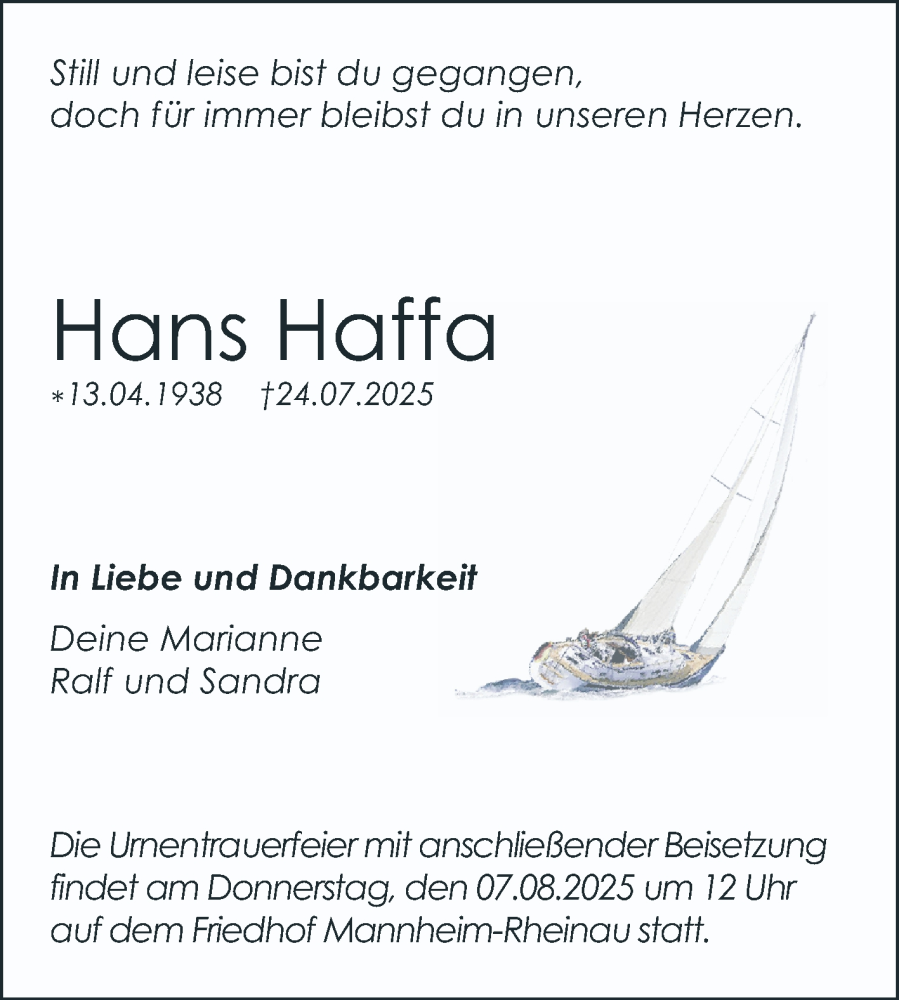 Still und leise bist du gegangen,
doch für immer bleibst du in unseren Herzen.

Hans Haffa
*13.04.1938 †24.07.2025

In Liebe und Dankbarkeit

Deine Marianne
Ralf und Sandra

Die Urnentrauerfeier mit anschließender Beisetzung findet am Donnerstag, den 07.08.2025 um 12 Uhr auf dem Friedhof Mannheim-Rheinau statt.